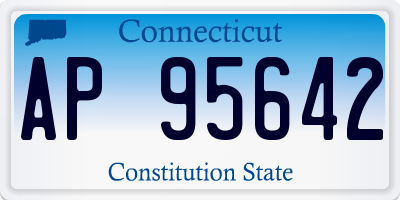 Connecticut

AP 95642

Constitution State